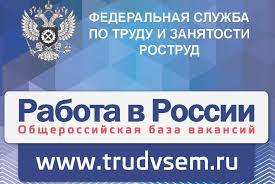 ФЕДЕРАЛЬНАЯ СЛУЖБА ПО ТРУДУ И ЗАНЯТОСТИ РОСТРУД

Работа в России
Общероссийская база вакансий

www.trudvsem.ru